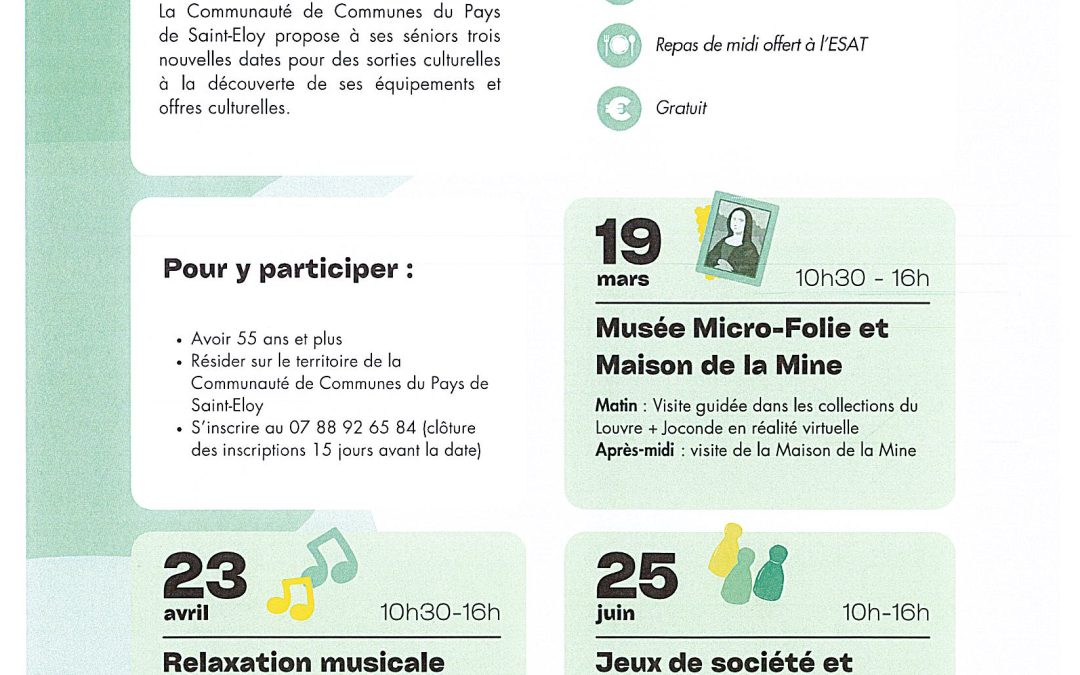 La Communauté de Communes du Pays de Saint-Eloy propose à ses séniors trois nouvelles dates pour des sorties culturelles à la découverte de ses équipements et offres culturelles.

Repas de midi offert à l'ESAT

Gratuit

Pour y participer :

• Avoir 55 ans et plus
• Résider sur le territoire de la Communauté de Communes du Pays de Saint-Eloy
• S'inscrire au 07 88 92 65 84 (clôture des inscriptions 15 jours avant la date)

19 mars 10h30 - 16h

Musée Micro-Folie et Maison de la Mine

Matin : Visite guidée dans les collections du Louvre + Joconde en réalité virtuelle
Après-midi : visite de la Maison de la Mine

23 avril 10h30-16h

Relaxation musicale

25 juin 10h-16h

Jeux de société et